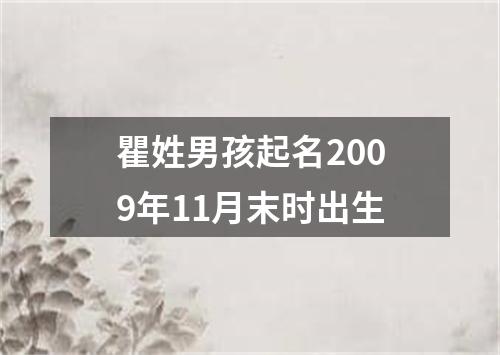 瞿姓男孩起名2009年11月末时出生